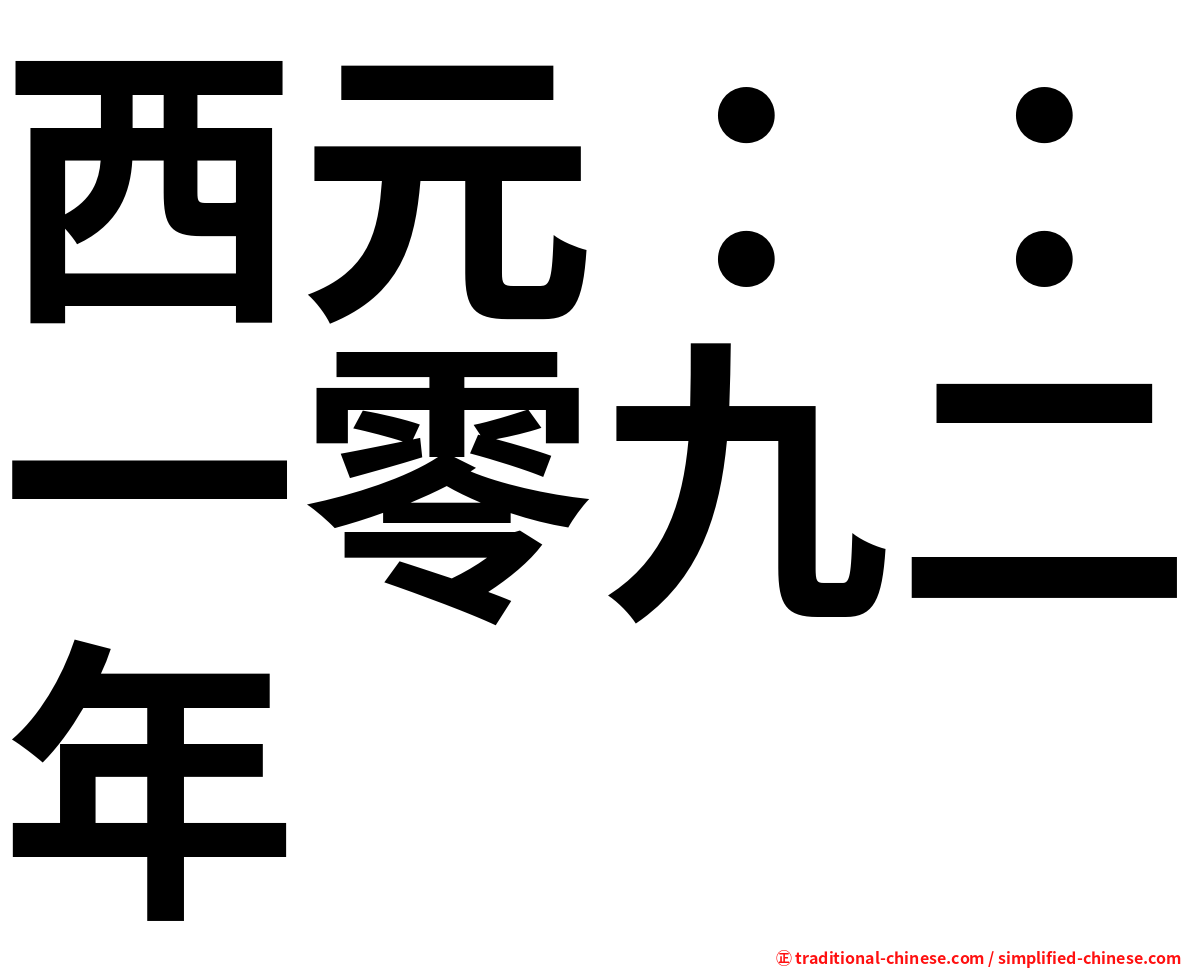 西元：：一零九二年

㊣ traditional-chinese.com / simplified-chinese.com